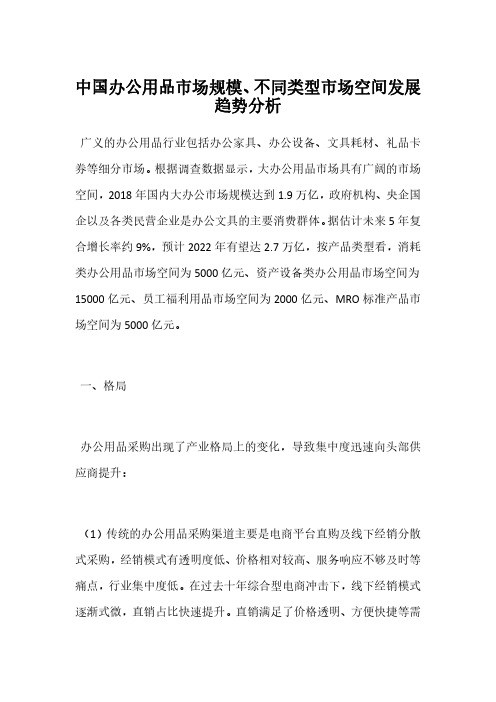 中国办公用品市场规模、不同类型市场空间发展趋势分析

广义的办公用品行业包括办公家具、办公设备、文具耗材、礼品卡券等细分市场。根据调查数据显示，大办公用品市场具有广阔的市场空间，2018 年国内大办公市场规模达到 1.9 万亿，政府机构、央企国企以及各类民营企业是办公文具的主要消费群体。据估计未来 5 年复合增长率约 9%，预计 2022 年有望达 2.7 万亿，按产品类型看，消耗类办公用品市场空间为 5000 亿元、资产设备类办公用品市场空间为 15000 亿元、员工福利用品市场空间为 2000 亿元、MRO 标准产品市场空间为 5000 亿元。

一、格局

办公用品采购出现了产业格局上的变化，导致集中度迅速向头部供应商提升：

（1）传统的办公用品采购渠道主要是电商平台直购及线下经销分散式采购，经销模式有透明度低、价格相对较高、服务响应不够及时等痛点，行业集中度低。在过去十年综合型电商冲击下，线下经销模式逐渐式微，直销占比快速提升。直销满足了价格透明、方便快捷等需